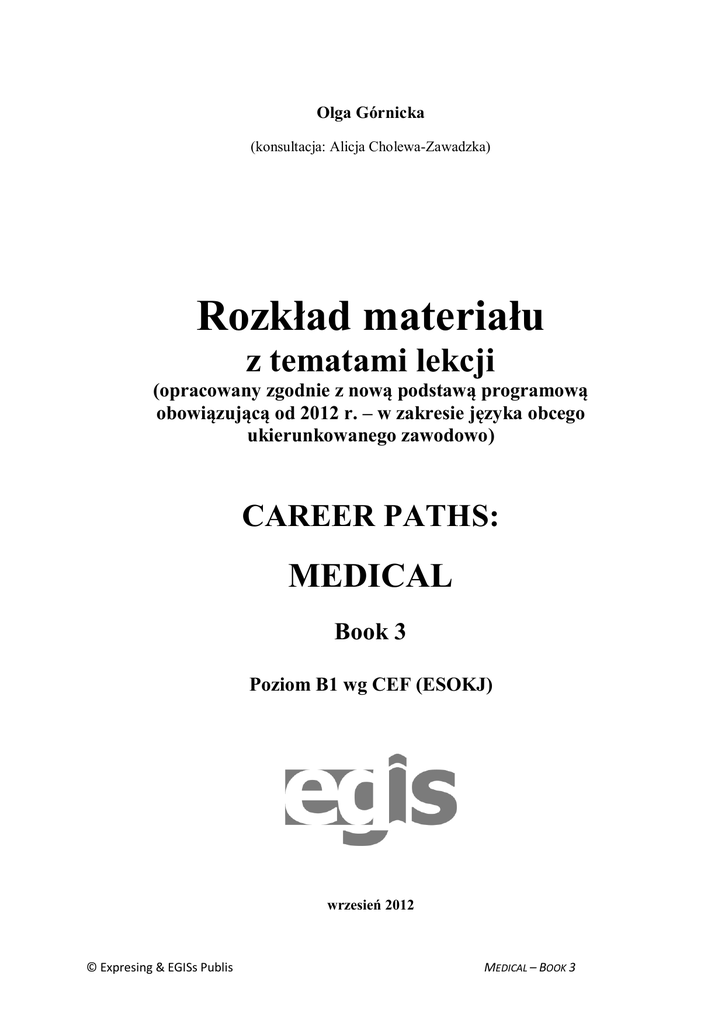 Olga Górnicka

(konsultacja: Alicja Cholewa-Zawadzka)

Rozkład materiału

z tematami lekcji

(opracowany zgodnie z nową podstawą programową obowiązującą od 2012 r. – w zakresie języka obcego ukierunkowanego zawodowo)

CAREER PATHS:

MEDICAL

Book 3

Poziom B1 wg CEF (ESOKJ)

egis

wrzesień 2012

© Expresing & EGISs Publis

MEDICAL – BOOK 3